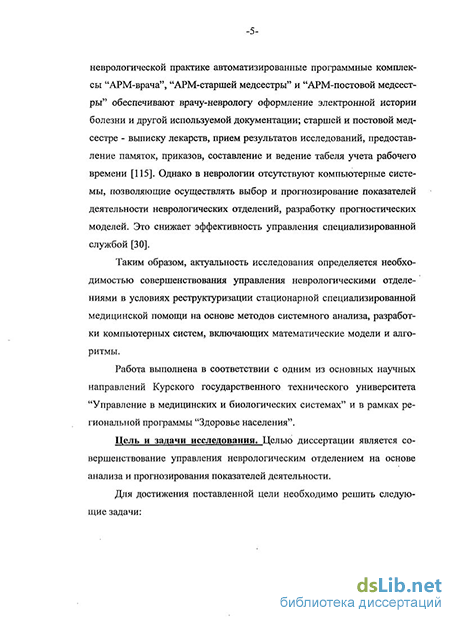 -5-

неврологической практике автоматизированные программные комплексы "АРМ-врача", "АРМ-старшей медсестры" и "АРМ-постовой медсестры" обеспечивают врачу-неврологу оформление электронной истории болезни и другой используемой документации; старшей и постовой медсестре - выписку лекарств, прием результатов исследований, предоставление памяток, приказов, составление и ведение табеля учета рабочего времени [115]. Однако в неврологии отсутствуют компьютерные системы, позволяющие осуществлять выбор и прогнозирование показателей деятельности неврологических отделений, разработку прогностических моделей. Это снижает эффективность управления специализированной службой [30].

Таким образом, актуальность исследования определяется необходимостью совершенствования управления неврологическими отделениями в условиях реструктуризации стационарной специализированной медицинской помощи на основе методов системного анализа, разработки компьютерных систем, включающих математические модели и алгоритмы.

Работа выполнена в соответствии с одним из основных научных направлений Курского государственного технического университета "Управление в медицинских и биологических системах" и в рамках региональной программы "Здоровье населения".

Цель и задачи исследования. Целью диссертации является совершенствование управления неврологическим отделением на основе анализа и прогнозирования показателей деятельности.

Для достижения поставленной цели необходимо решить следующие задачи:

dsLib.net
библиотека диссертаций